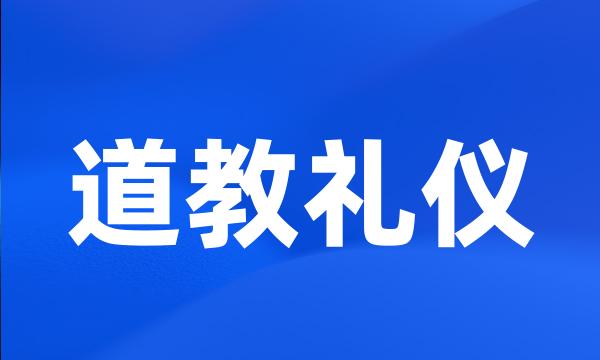 道教礼仪